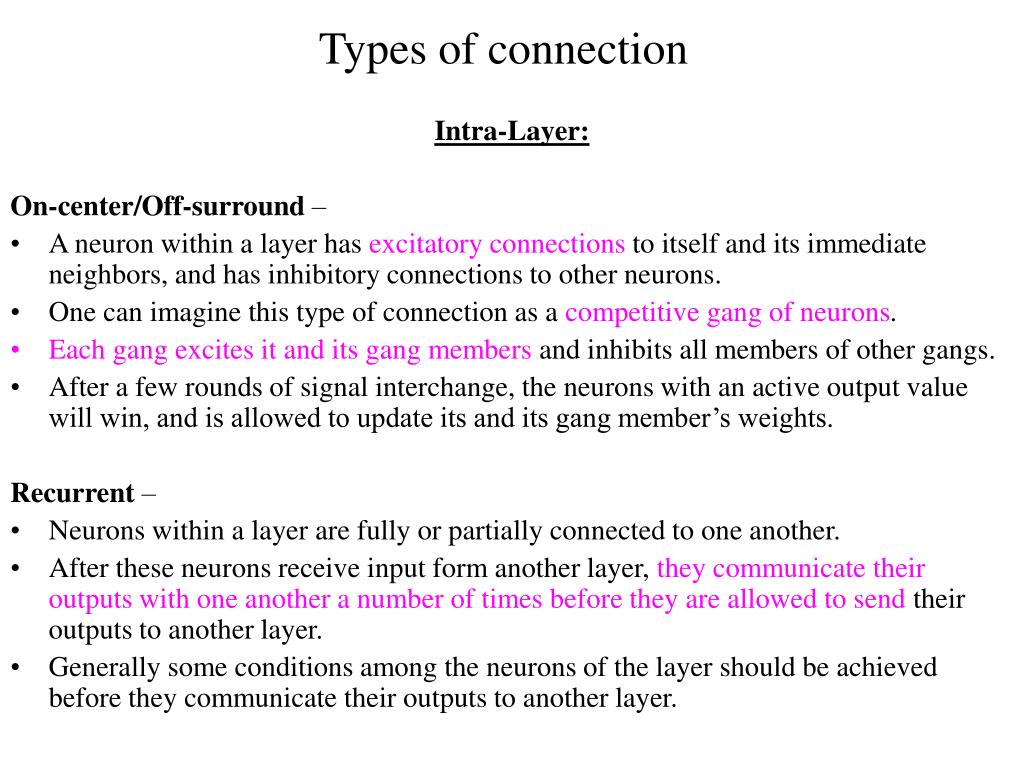 Types of connection

Intra-Layer:

On-center/Off-surround –
• A neuron within a layer has excitatory connections to itself and its immediate neighbors, and has inhibitory connections to other neurons.
• One can imagine this type of connection as a competitive gang of neurons.
• Each gang excites it and its gang members and inhibits all members of other gangs.
• After a few rounds of signal interchange, the neurons with an active output value will win, and is allowed to update its and its gang member's weights.

Recurrent –
• Neurons within a layer are fully or partially connected to one another.
• After these neurons receive input form another layer, they communicate their outputs with one another a number of times before they are allowed to send their outputs to another layer.
• Generally some conditions among the neurons of the layer should be achieved before they communicate their outputs to another layer.